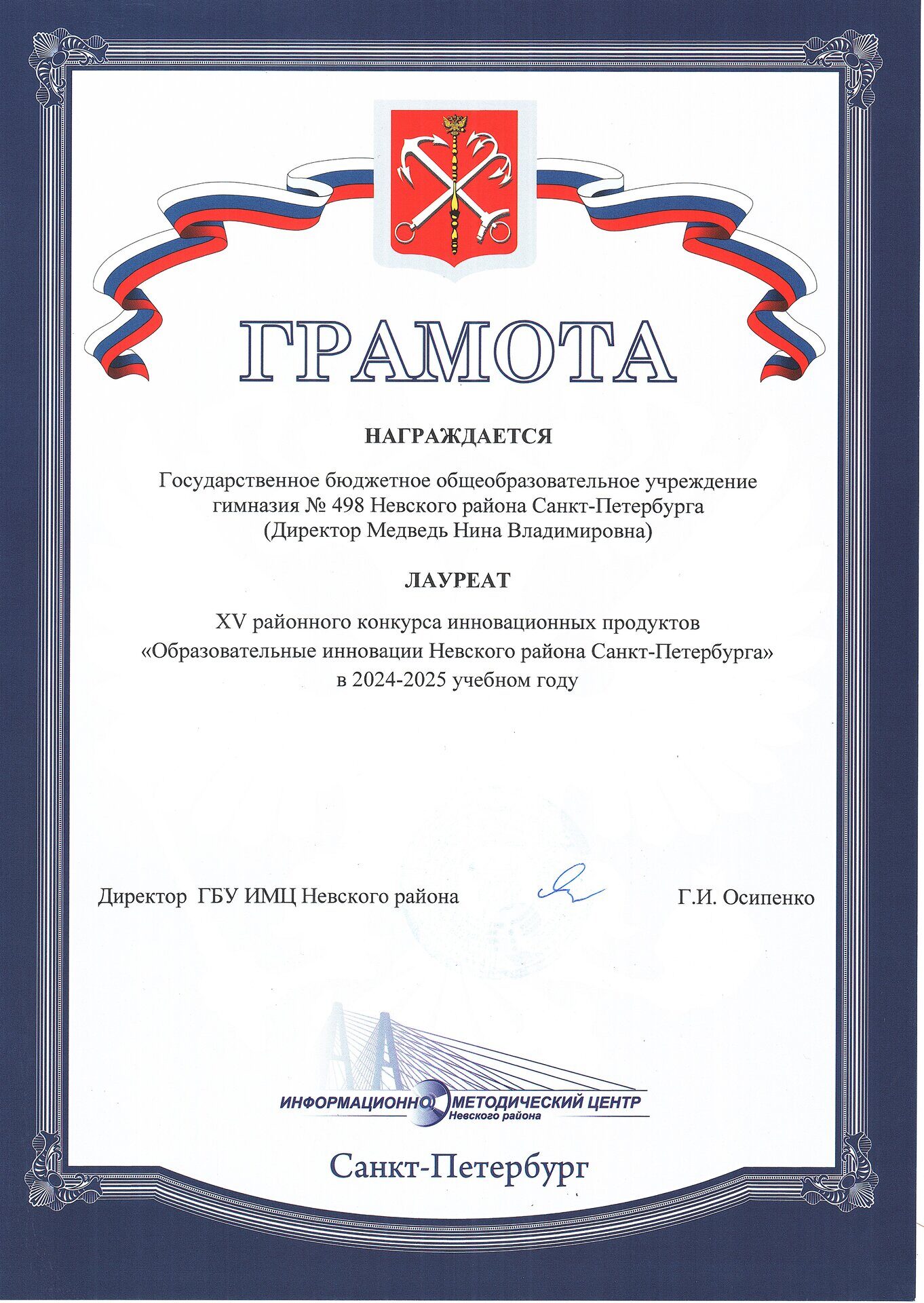 ГРАМОТА

НАГРАЖДАЕТСЯ

Государственное бюджетное общеобразовательное учреждение гимназия № 498 Невского района Санкт-Петербурга (Директор Медведь Нина Владимировна)

ЛАУРЕАТ

XV районного конкурса инновационных продуктов «Образовательные инновации Невского района Санкт-Петербурга» в 2024-2025 учебном году

Директор ГБУ ИМЦ Невского района Г.И. Осипенко

ИНФОРМАЦИОННО МЕТОДИЧЕСКИЙ ЦЕНТР Невского района

Санкт-Петербург